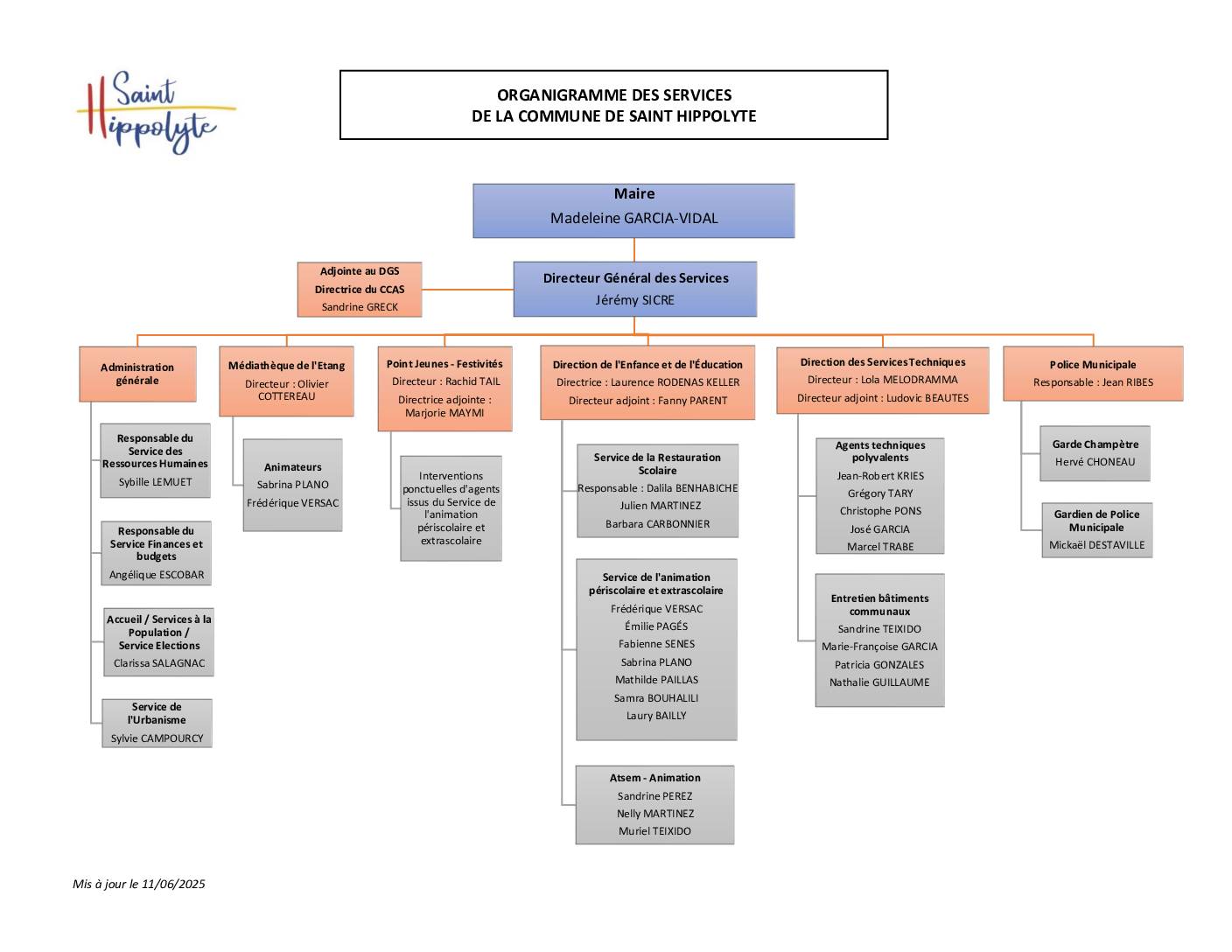 Saint Hippolyte

ORGANIGRAMME DES SERVICES
DE LA COMMUNE DE SAINT HIPPOLYTE

Maire
Madeleine GARCIA-VIDAL

Adjointe au DGS
Directrice du CCAS
Sandrine GRECK

Directeur Général des Services
Jérémy SICRE

Administration générale

Responsable du Service des Ressources Humaines
Sybille LEMUET

Responsable du Service Finances et budgets
Angélique ESCOBAR

Accueil / Services à la Population / Service Elections
Clarissa SALAGNAC

Service de l'Urbanisme
Sylvie CAMPOURCY

Médiathèque de l'Etang
Directeur : Olivier COTTEREAU

Animateurs
Sabrina PLANO
Frédérique VERSAC

Point Jeunes - Festivités
Directeur : Rachid TAIL
Directrice adjointe : Marjorie MAYMI

Interventions ponctuelles d'agents issus du Service de l'animation périscolaire et extrascolaire

Direction de l'Enfance et de l'Éducation
Directrice : Laurence RODENAS KELLER
Directeur adjoint : Fanny PARENT

Service de la Restauration Scolaire
Responsable : Dalila BENHABICHE
Julien MARTINEZ
Barbara CARBONNIER

Service de l'animation périscolaire et extrascolaire
Frédérique VERSAC
Émilie PAGÉS
Fabienne SENES
Sabrina PLANO
Mathilde PAILLAS
Samra BOUHALILI
Laury BAILLY

Atsem - Animation
Sandrine PEREZ
Nelly MARTINEZ
Muriel TEIXIDO

Direction des Services Techniques
Directeur : Lola MELODRAMMA
Directeur adjoint : Ludovic BEAUTES

Agents techniques polyvalents
Jean-Robert KRIES
Grégory TARY
Christophe PONS
José GARCIA
Marcel TRABE

Entretien bâtiments communaux
Sandrine TEIXIDO
Marie-Françoise GARCIA
Patricia GONZALES
Nathalie GUILLAUME

Police Municipale
Responsable : Jean RIBES

Garde Champètre
Hervé CHONEAU

Gardien de Police Municipale
Mickaël DESTAVILLE

Mis à jour le 11/06/2025